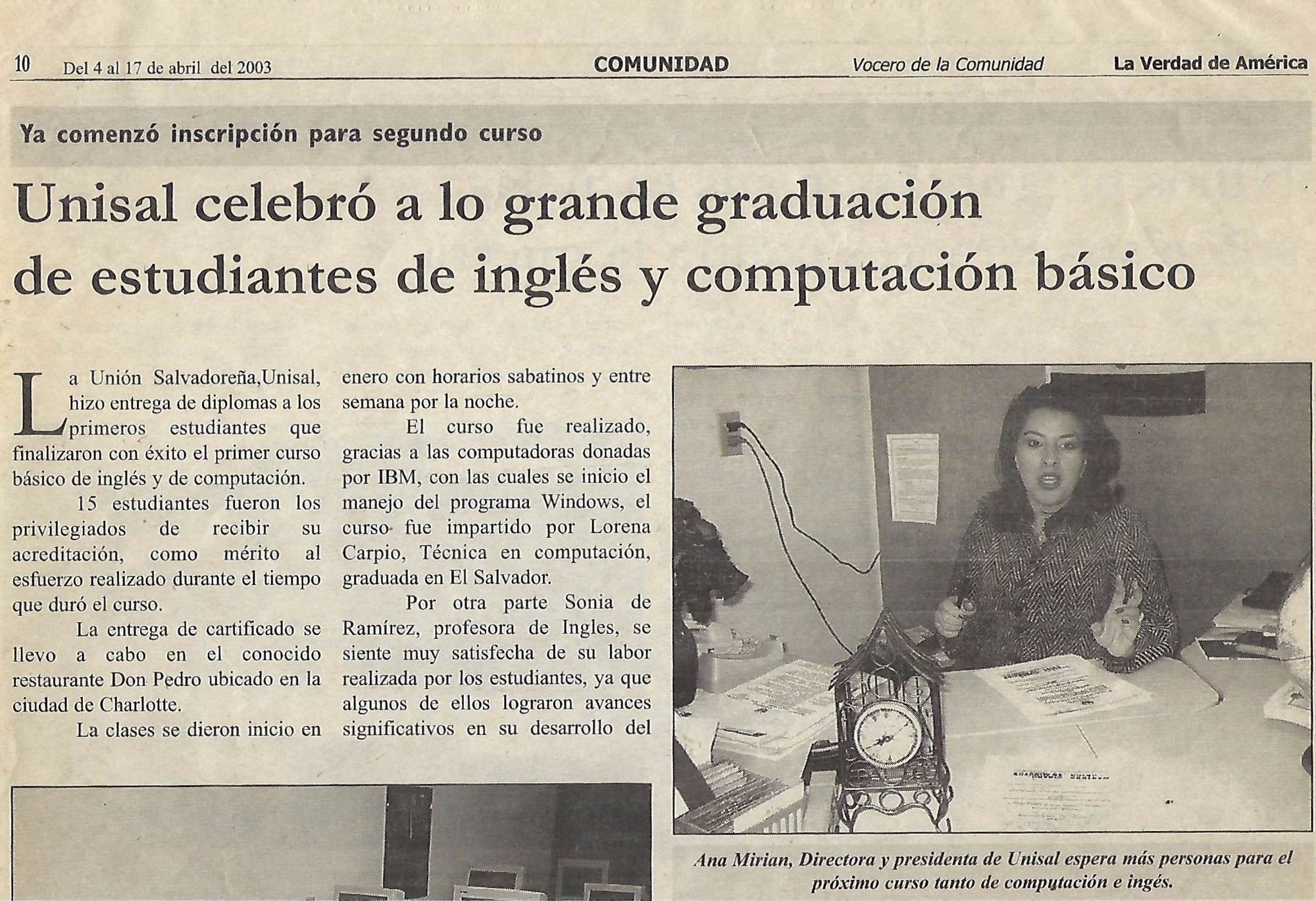 10 Del 4 al 17 de abril del 2003 COMUNIDAD Vocero de la Comunidad La Verdad de América

Ya comenzó inscripción para segundo curso

Unisal celebró a lo grande graduación de estudiantes de inglés y computación básico

La Unión Salvadoreña,Unisal, hizo entrega de diplomas a los primeros estudiantes que finalizaron con éxito el primer curso básico de inglés y de computación.

15 estudiantes fueron los privilegiados de recibir su acreditación, como mérito al esfuerzo realizado durante el tiempo que duró el curso.

La entrega de cartificado se llevo a cabo en el conocido restaurante Don Pedro ubicado en la ciudad de Charlotte.

La clases se dieron inicio en enero con horarios sabatinos y entre semana por la noche.

El curso fue realizado, gracias a las computadoras donadas por IBM, con las cuales se inicio el manejo del programa Windows, el curso fue impartido por Lorena Carpio, Técnica en computación, graduada en El Salvador.

Por otra parte Sonia de Ramírez, profesora de Ingles, se siente muy satisfecha de su labor realizada por los estudiantes, ya que algunos de ellos lograron avances significativos en su desarrollo del

Ana Mirian, Directora y presidenta de Unisal espera más personas para el próximo curso tanto de computación e ingés.